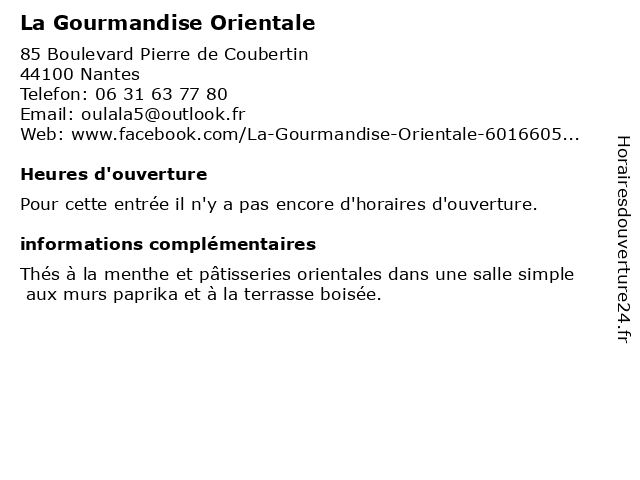 La Gourmandise Orientale

85 Boulevard Pierre de Coubertin
44100 Nantes
Telefon: 06 31 63 77 80
Email: oulala5@outlook.fr
Web: www.facebook.com/La-Gourmandise-Orientale-6016605...

Heures d'ouverture

Pour cette entrée il n'y a pas encore d'horaires d'ouverture.

informations complémentaires

Thés à la menthe et pâtisseries orientales dans une salle simple aux murs paprika et à la terrasse boisée.

Horairesdouverture24.fr